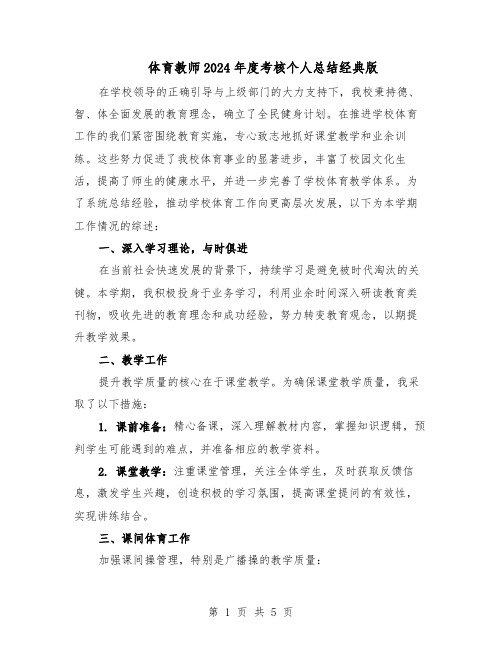 体育教师2024年度考核个人总结经典版

在学校领导的正确引导与上级部门的大力支持下，我校秉持德、智、体全面发展的教育理念，确立了全民健身计划。在推进学校体育工作的我们紧密围绕教育实施，专心致志地抓好课堂教学和业余训练。这些努力促进了我校体育事业的显著进步，丰富了校园文化生活，提高了师生的健康水平，并进一步完善了学校体育教学体系。为了系统总结经验，推动学校体育工作向更高层次发展，以下为本学期工作情况的综述：

一、深入学习理论，与时俱进

在当前社会快速发展的背景下，持续学习是避免被时代淘汰的关键。本学期，我积极投身于业务学习，利用业余时间深入研读教育类刊物，吸收先进的教育理念和成功经验，努力转变教育观念，以期提升教学效果。

二、教学工作

提升教学质量的核心在于课堂教学。为确保课堂教学质量，我采取了以下措施：

1. 课前准备：精心备课，深入理解教材内容，掌握知识逻辑，预判学生可能遇到的难点，并准备相应的教学资料。

2. 课堂教学：注重课堂管理，关注全体学生，及时获取反馈信息，激发学生兴趣，创造积极的学习氛围，提高课堂提问的有效性，实现讲练结合。

三、课间体育工作

加强课间操管理，特别是广播操的教学质量：

第 1 页 共 5 页